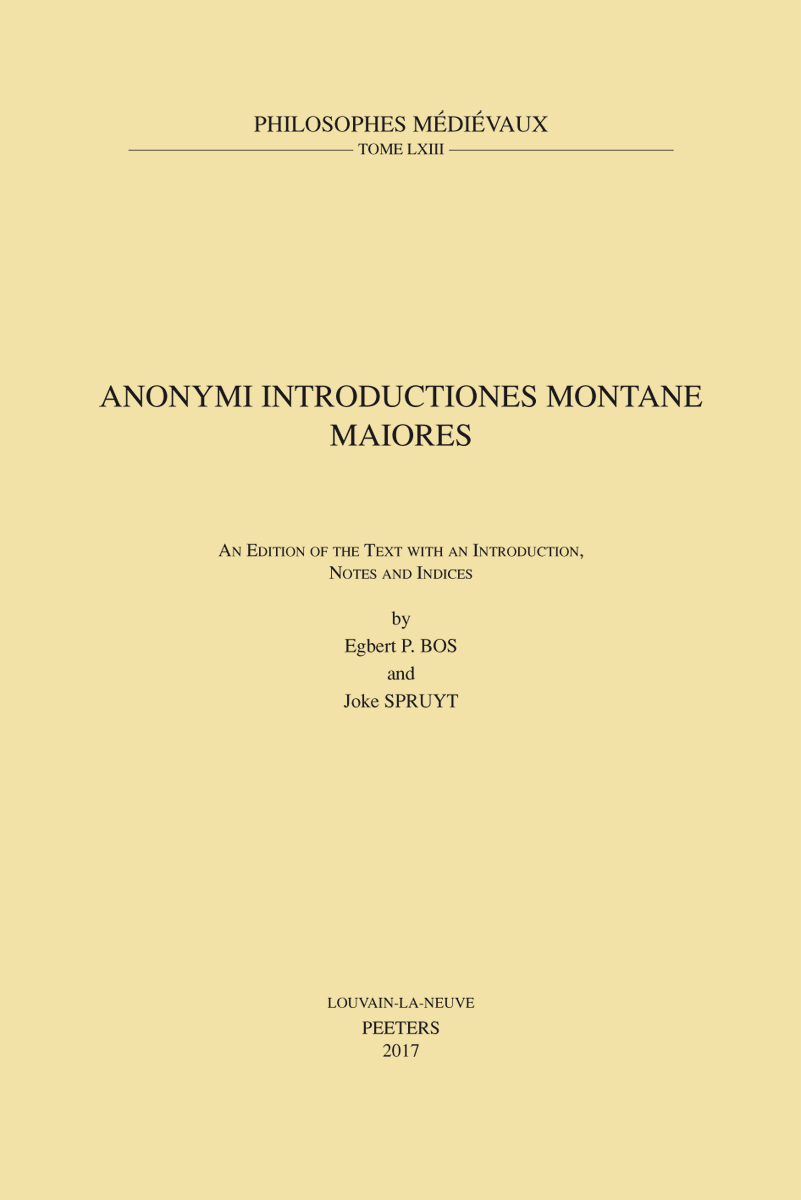 PHILOSOPHES MÉDIÉVAUX
TOME LXIII

ANONYMI INTRODUCTIONES MONTANE MAIORES

AN EDITION OF THE TEXT WITH AN INTRODUCTION, NOTES AND INDICES

by
Egbert P. BOS
and
Joke SPRUYT

LOUVAIN-LA-NEUVE
PEETERS
2017